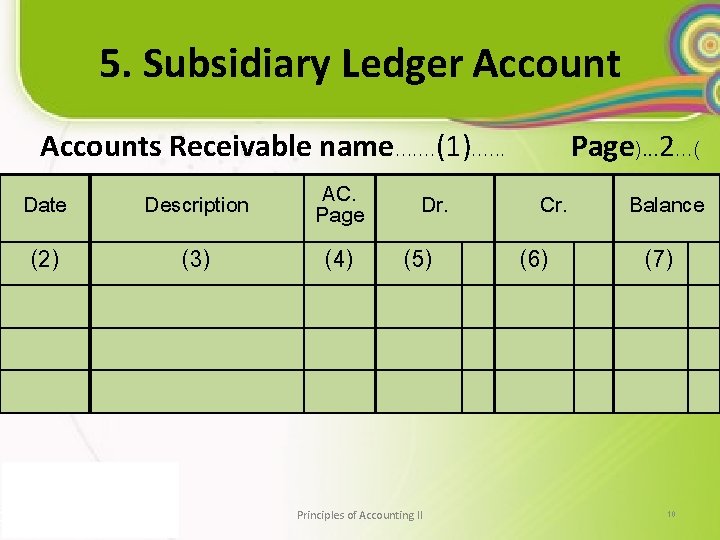 5. Subsidiary Ledger Account

Accounts Receivable name.......(1)...... Page)...2...(

| Date | Description | AC. Page | Dr. | | Cr. | | Balance | |
|---|---|---|---|---|---|---|---|---|
| (2) | (3) | (4) | (5) | | (6) | | (7) | |
| | | | | | | | | |
| | | | | | | | | |
| | | | | | | | | |

Principles of Accounting II

10